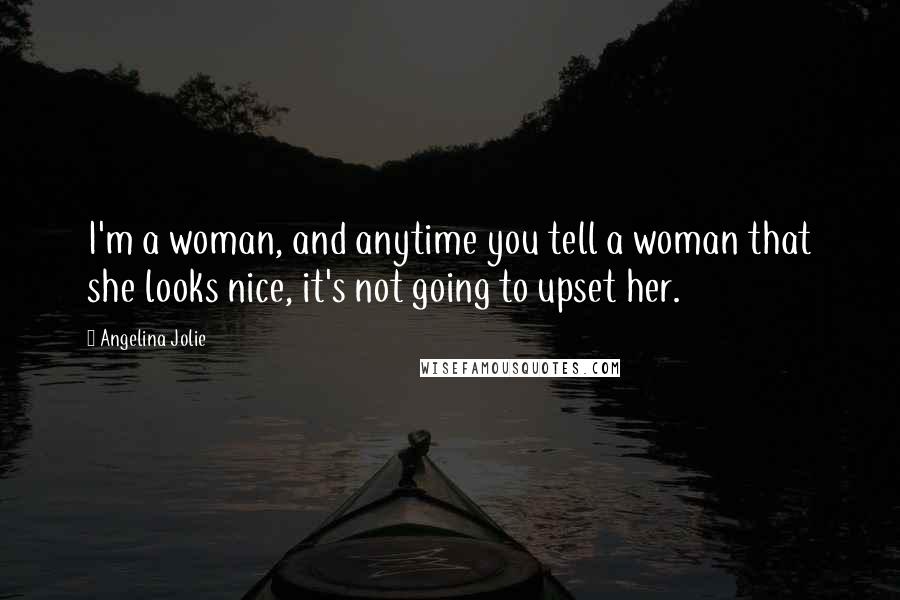 I'm a woman, and anytime you tell a woman that she looks nice, it's not going to upset her.

Angelina Jolie

WISEFAMOUSQUOTES.COM